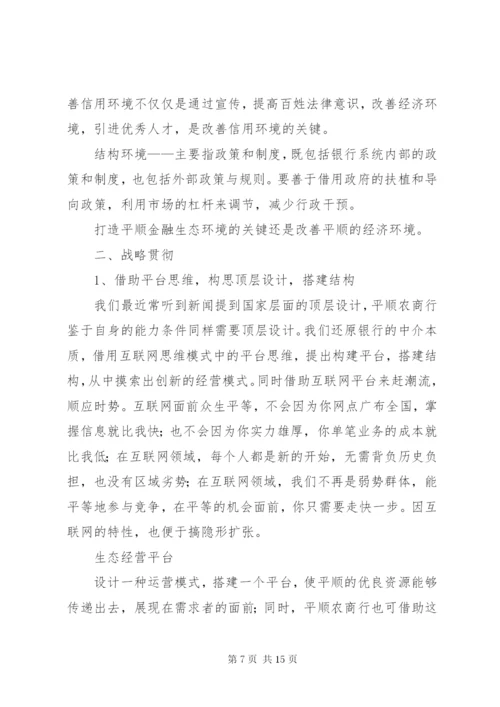 善信用环境不仅仅是通过宣传，提高百姓法律意识，改善经济环境，引进优秀人才，是改善信用环境的关键。

结构环境——主要指政策和制度，既包括银行系统内部的政策和制度，也包括外部政策与规则。要善于借用政府的扶植和导向政策，利用市场的杠杆来调节，减少行政干预。

打造平顺金融生态环境的关键还是改善平顺的经济环境。

二、战略贯彻

1、借助平台思维，构思顶层设计，搭建结构

我们最近常听到新闻提到国家层面的顶层设计，平顺农商行鉴于自身的能力条件同样需要顶层设计。我们还原银行的中介本质，借用互联网思维模式中的平台思维，提出构建平台，搭建结构，从中摸索出创新的经营模式。同时借助互联网平台来赶潮流，顺应时势。互联网面前众生平等，不会因为你网点广布全国，掌握信息就比我快；也不会因为你实力雄厚，你单笔业务的成本就比我低；在互联网领域，每个人都是新的开始，无需背负历史负担，也没有区域劣势；在互联网领域，我们不再是弱势群体，能平等地参与竞争，在平等的机会面前，你只需要走快一步。因互联网的特性，也便于搞隐形扩张。

生态经营平台

设计一种运营模式，搭建一个平台，使平顺的优良资源能够传递出去，展现在需求者的面前；同时，平顺农商行也可借助这

第 7 页 共 15 页